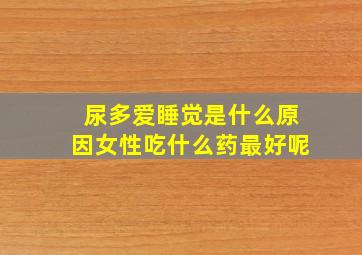 尿多爱睡觉是什么原因女性吃什么药最好呢